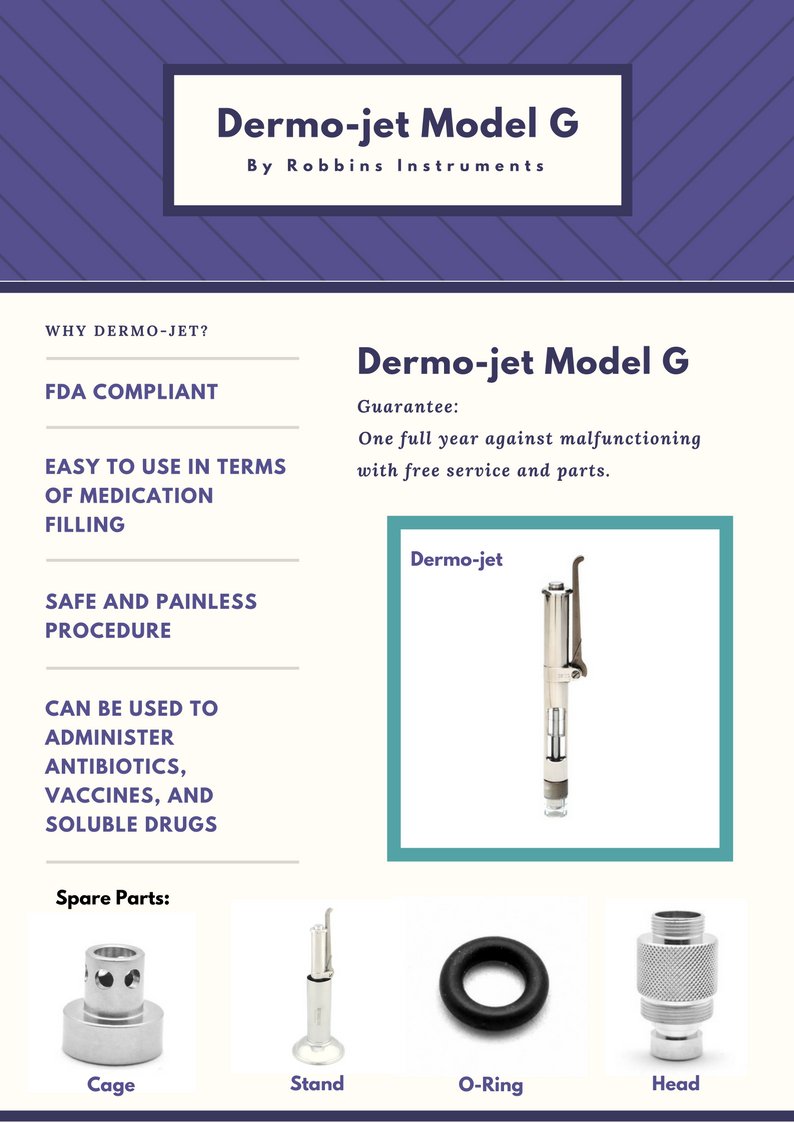 Dermo-jet Model G
By Robbins Instruments

WHY DERMO-JET?

FDA COMPLIANT

EASY TO USE IN TERMS OF MEDICATION FILLING

SAFE AND PAINLESS PROCEDURE

CAN BE USED TO ADMINISTER ANTIBIOTICS, VACCINES, AND SOLUBLE DRUGS

Dermo-jet Model G

Guarantee:
One full year against malfunctioning with free service and parts.

Dermo-jet

Spare Parts:

Cage

Stand

O-Ring

Head